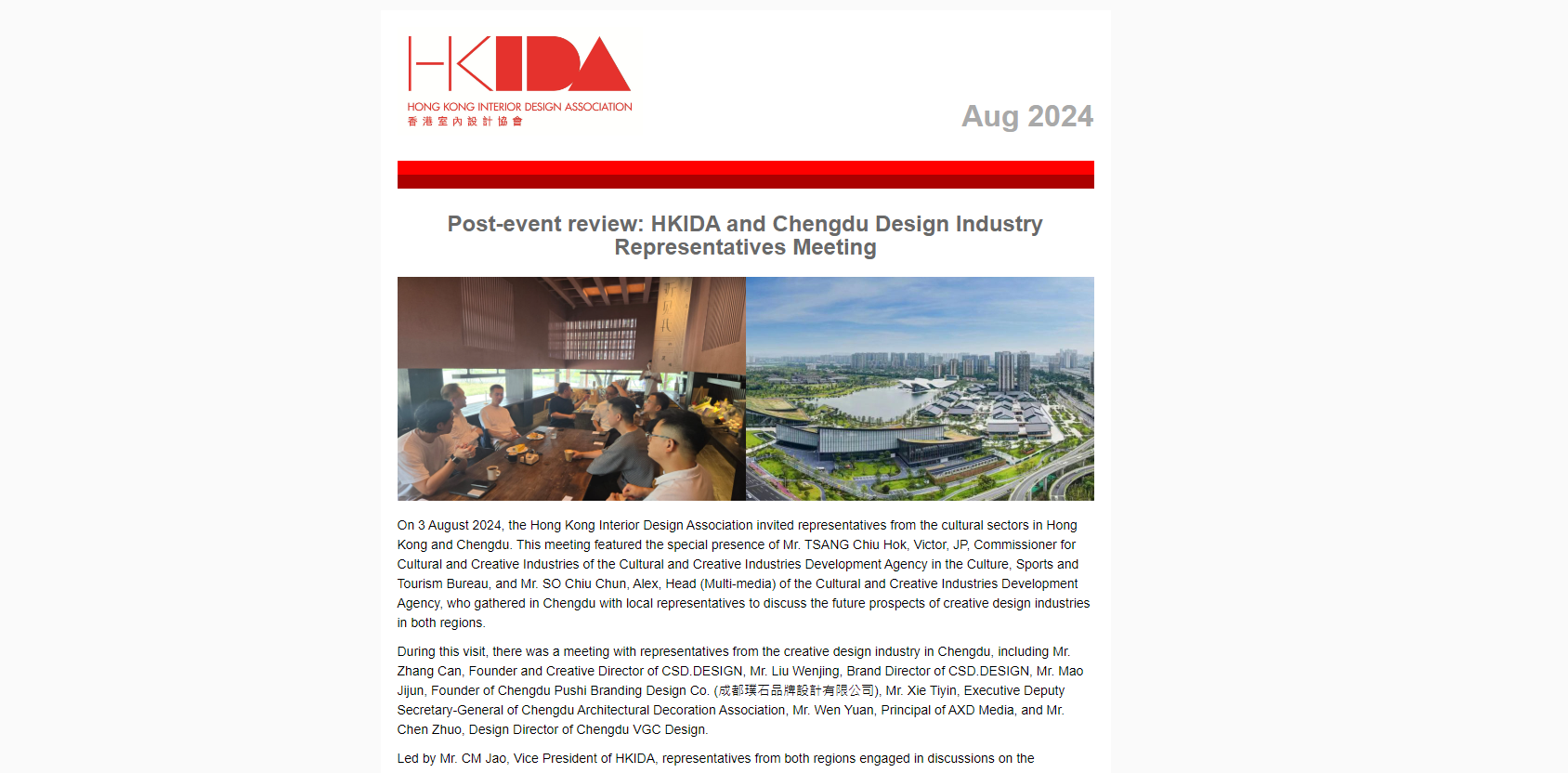 HKIDA
HONG KONG INTERIOR DESIGN ASSOCIATION
香港室內設計協會

Aug 2024

Post-event review: HKIDA and Chengdu Design Industry Representatives Meeting

On 3 August 2024, the Hong Kong Interior Design Association invited representatives from the cultural sectors in Hong Kong and Chengdu. This meeting featured the special presence of Mr. TSANG Chiu Hok, Victor, JP, Commissioner for Cultural and Creative Industries of the Cultural and Creative Industries Development Agency in the Culture, Sports and Tourism Bureau, and Mr. SO Chiu Chun, Alex, Head (Multi-media) of the Cultural and Creative Industries Development Agency, who gathered in Chengdu with local representatives to discuss the future prospects of creative design industries in both regions.

During this visit, there was a meeting with representatives from the creative design industry in Chengdu, including Mr. Zhang Can, Founder and Creative Director of CSD.DESIGN, Mr. Liu Wenjing, Brand Director of CSD.DESIGN, Mr. Mao Jijun, Founder of Chengdu Pushi Branding Design Co. (成都璞石品牌設計有限公司), Mr. Xie Tiyin, Executive Deputy Secretary-General of Chengdu Architectural Decoration Association, Mr. Wen Yuan, Principal of AXD Media, and Mr. Chen Zhuo, Design Director of Chengdu VGC Design.

Led by Mr. CM Jao, Vice President of HKIDA, representatives from both regions engaged in discussions on the